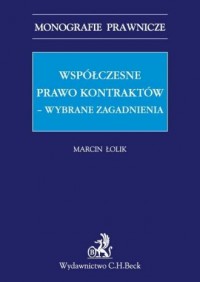 MONOGRAFIE PRAWNICZE

WSPÓŁCZESNE PRAWO KONTRAKTÓW – WYBRANE ZAGADNIENIA

MARCIN ŁOLIK

Wydawnictwo C.H.Beck